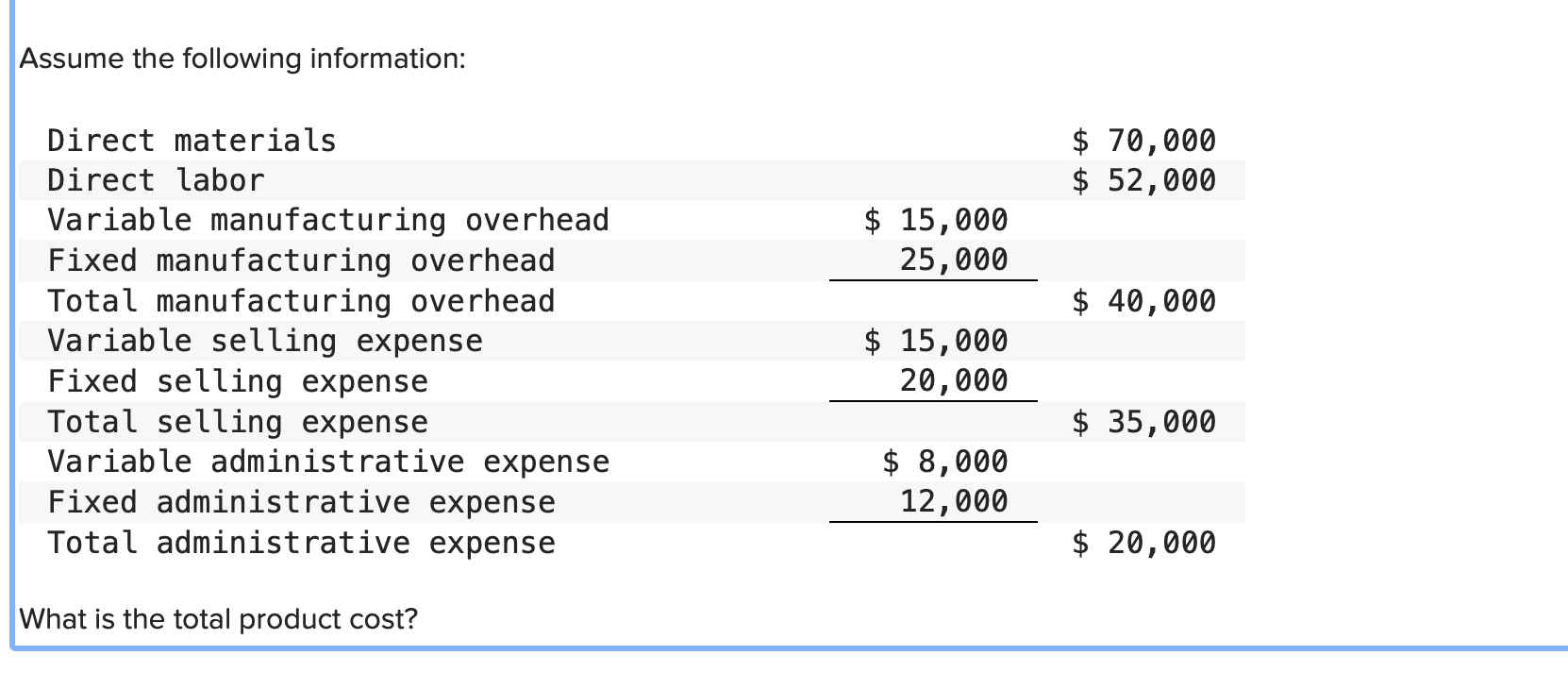 Assume the following information:

| | | |
|---|---|---|
| Direct materials | | \$ 70,000 |
| Direct labor | | \$ 52,000 |
| Variable manufacturing overhead | \$ 15,000 | |
| Fixed manufacturing overhead | 25,000 | |
| Total manufacturing overhead | | \$ 40,000 |
| Variable selling expense | \$ 15,000 | |
| Fixed selling expense | 20,000 | |
| Total selling expense | | \$ 35,000 |
| Variable administrative expense | \$ 8,000 | |
| Fixed administrative expense | 12,000 | |
| Total administrative expense | | \$ 20,000 |

What is the total product cost?